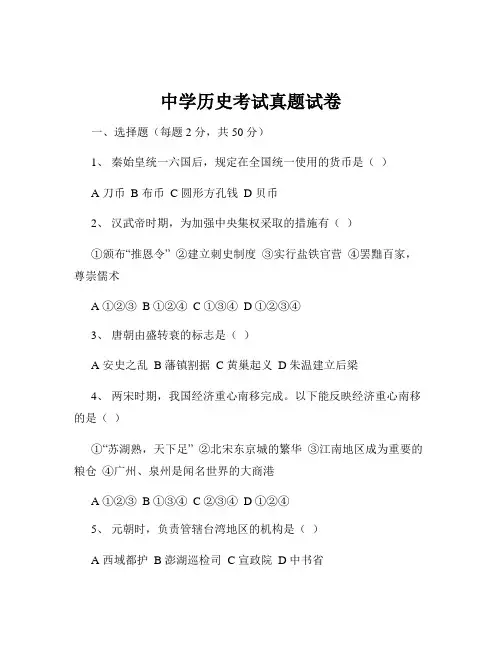 中学历史考试真题试卷

一、选择题（每题 2 分，共 50 分）

1、 秦始皇统一六国后，规定在全国统一使用的货币是（ ）

A 刀币 B 布币 C 圆形方孔钱 D 贝币

2、 汉武帝时期，为加强中央集权采取的措施有（ ）

①颁布“推恩令” ②建立刺史制度 ③实行盐铁官营 ④罢黜百家，尊崇儒术

A ①②③ B ①②④ C ①③④ D ①②③④

3、 唐朝由盛转衰的标志是（ ）

A 安史之乱 B 藩镇割据 C 黄巢起义 D 朱温建立后梁

4、 两宋时期，我国经济重心南移完成。以下能反映经济重心南移的是（ ）

①“苏湖熟，天下足” ②北宋东京城的繁华 ③江南地区成为重要的粮仓 ④广州、泉州是闻名世界的大商港

A ①②③ B ①③④ C ②③④ D ①②④

5、 元朝时，负责管辖台湾地区的机构是（ ）

A 西域都护 B 澎湖巡检司 C 宣政院 D 中书省